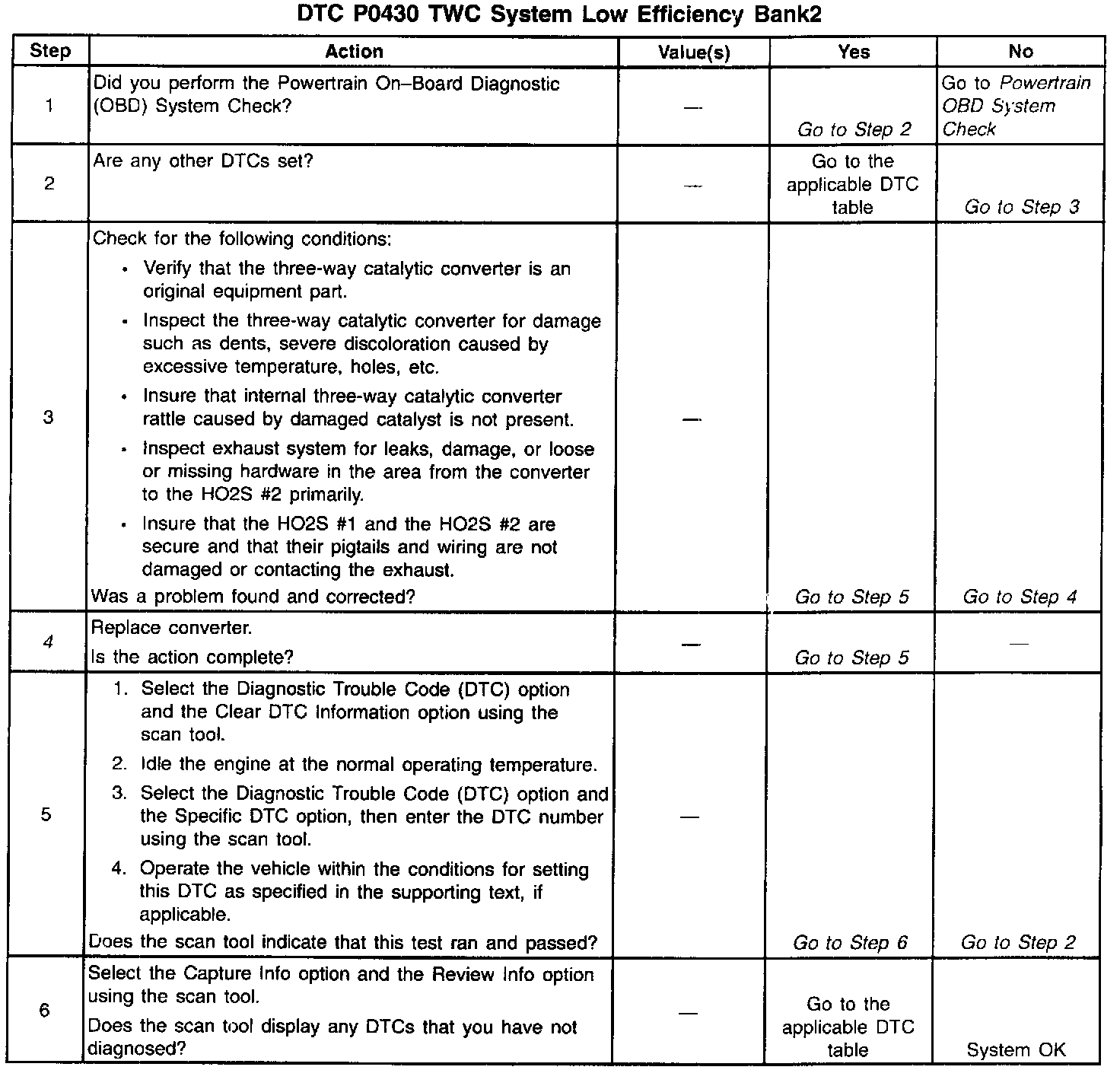 DTC P0430 TWC System Low Efficiency Bank2

| Step | Action | Value(s) | Yes | No |
|---|---|---|---|---|
| 1 | Did you perform the Powertrain On–Board Diagnostic (OBD) System Check? | — | Go to Step 2 | Go to Powertrain OBD System Check |
| 2 | Are any other DTCs set? | — | Go to the applicable DTC table | Go to Step 3 |
| 3 | Check for the following conditions: • Verify that the three-way catalytic converter is an original equipment part. • Inspect the three-way catalytic converter for damage such as dents, severe discoloration caused by excessive temperature, holes, etc. • Insure that internal three-way catalytic converter rattle caused by damaged catalyst is not present. • Inspect exhaust system for leaks, damage, or loose or missing hardware in the area from the converter to the HO2S #2 primarily. • Insure that the HO2S #1 and the HO2S #2 are secure and that their pigtails and wiring are not damaged or contacting the exhaust. Was a problem found and corrected? | — | Go to Step 5 | Go to Step 4 |
| 4 | Replace converter. Is the action complete? | — | Go to Step 5 | — |
| 5 | 1. Select the Diagnostic Trouble Code (DTC) option and the Clear DTC Information option using the scan tool. 2. Idle the engine at the normal operating temperature. 3. Select the Diagnostic Trouble Code (DTC) option and the Specific DTC option, then enter the DTC number using the scan tool. 4. Operate the vehicle within the conditions for setting this DTC as specified in the supporting text, if applicable. Does the scan tool indicate that this test ran and passed? | — | Go to Step 6 | Go to Step 2 |
| 6 | Select the Capture Info option and the Review Info option using the scan tool. Does the scan tool display any DTCs that you have not diagnosed? | — | Go to the applicable DTC table | System OK |